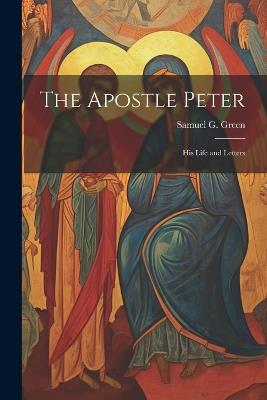 The Apostle Peter

Samuel G. Green

His Life and Letters